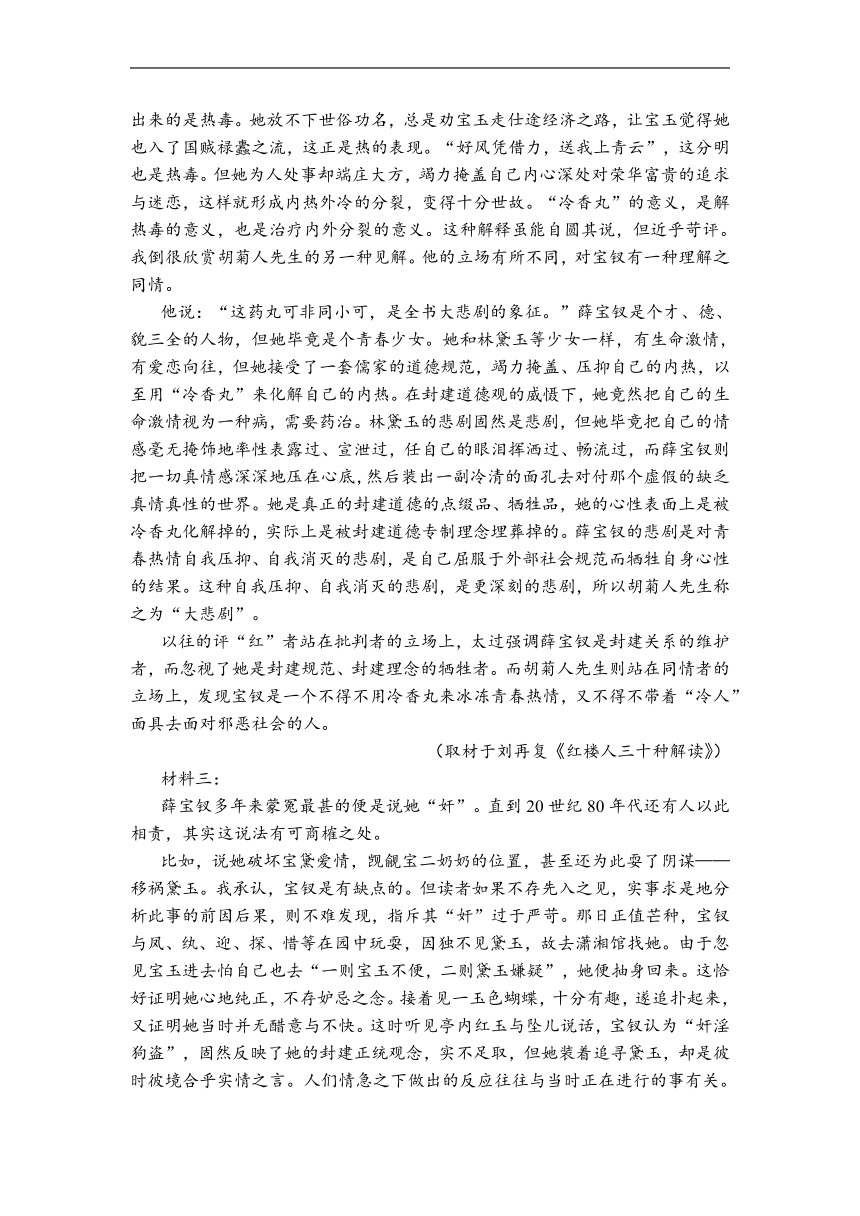 出来的是热毒。她放不下世俗功名，总是劝宝玉走仕途经济之路，让宝玉觉得她也入了国贼禄蠹之流，这正是热的表现。“好风凭借力，送我上青云”，这分明也是热毒。但她为人处事却端庄大方，竭力掩盖自己内心深处对荣华富贵的追求与迷恋，这样就形成内热外冷的分裂，变得十分世故。“冷香丸”的意义，是解热毒的意义，也是治疗内外分裂的意义。这种解释虽能自圆其说，但近乎苛评。我倒很欣赏胡菊人先生的另一种见解。他的立场有所不同，对宝钗有一种理解之同情。

他说：“这药丸可非同小可，是全书大悲剧的象征。”薛宝钗是个才、德、貌三全的人物，但她毕竟是个青春少女。她和林黛玉等少女一样，有生命激情，有爱恋向往，但她接受了一套儒家的道德规范，竭力掩盖、压抑自己的内热，以至用“冷香丸”来化解自己的内热。在封建道德观的威慑下，她竟然把自己的生命激情视为一种病，需要药治。林黛玉的悲剧固然是悲剧，但她毕竟把自己的情感毫无掩饰地率性表露过、宣泄过，任自己的眼泪挥洒过、畅流过，而薛宝钗则把一切真情感深深地压在心底，然后装出一副冷清的面孔去对付那个虚假的缺乏真情真性的世界。她是真正的封建道德的点缀品、牺牲品，她的心性表面上是被冷香丸化解掉的，实际上是被封建道德专制理念埋葬掉的。薛宝钗的悲剧是对青春热情自我压抑、自我消灭的悲剧，是自己屈服于外部社会规范而牺牲自身心性的结果。这种自我压抑、自我消灭的悲剧，是更深刻的悲剧，所以胡菊人先生称之为“大悲剧”。

以往的评“红”者站在批判者的立场上，太过强调薛宝钗是封建关系的维护者，而忽视了她是封建规范、封建理念的牺牲者。而胡菊人先生则站在同情者的立场上，发现宝钗是一个不得不用冷香丸来冰冻青春热情，又不得不带着“冷人”面具去面对邪恶社会的人。

（取材于刘再复《红楼人三十种解读》）

材料三：

薛宝钗多年来蒙冤最甚的便是说她“奸”。直到20世纪80年代还有人以此相责，其实这说法有可商榷之处。

比如，说她破坏宝黛爱情，觊觎宝二奶奶的位置，甚至还为此耍了阴谋——移祸黛玉。我承认，宝钗是有缺点的。但读者如果不存先入之见，实事求是地分析此事的前因后果，则不难发现，指斥其“奸”过于严苛。那日正值芒种，宝钗与凤、纨、迎、探、惜等在园中玩耍，因独不见黛玉，故去潇湘馆找她。由于忽见宝玉进去怕自己也去“一则宝玉不便，二则黛玉嫌疑”，她便抽身回来。这恰好证明她心地纯正，不存妒忌之念。接着见一玉色蝴蝶，十分有趣，遂追扑起来，又证明她当时并无醋意与不快。这时听见亭内红玉与坠儿说话，宝钗认为“奸淫狗盗”，固然反映了她的封建正统观念，实不足取，但她装着追寻黛玉，却是彼时彼境合乎实情之言。人们情急之下做出的反应往往与当时正在进行的事有关。